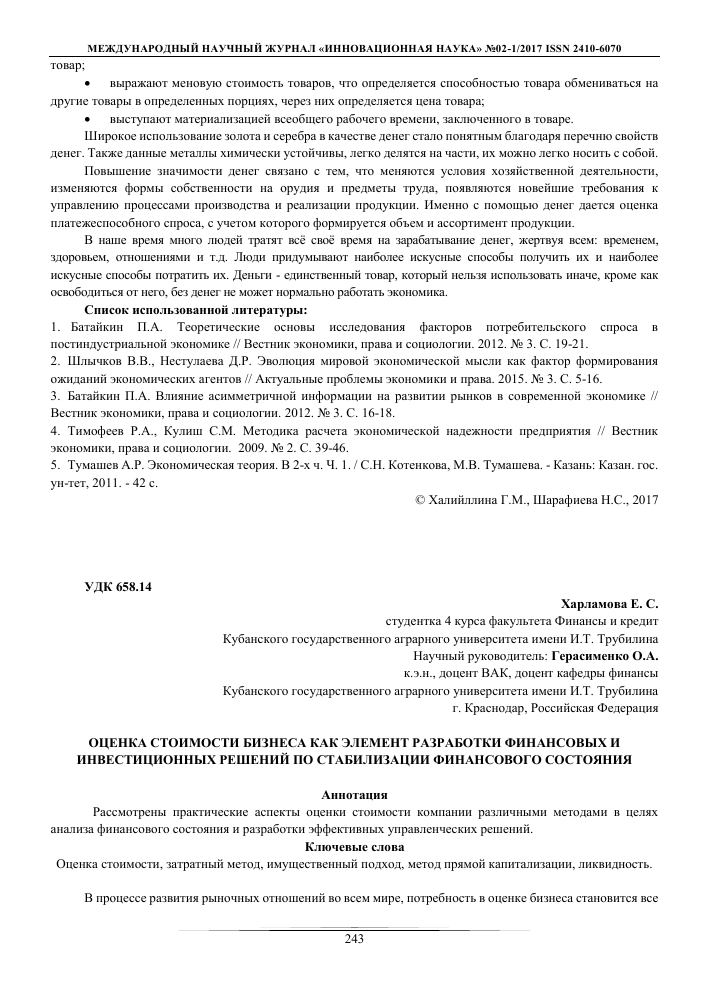 МЕЖДУНАРОДНЫЙ НАУЧНЫЙ ЖУРНАЛ «ИННОВАЦИОННАЯ НАУКА» №02-1/2017 ISSN 2410-6070

товар;

• выражают меновую стоимость товаров, что определяется способностью товара обмениваться на другие товары в определенных порциях, через них определяется цена товара;

• выступают материализацией всеобщего рабочего времени, заключенного в товаре.

Широкое использование золота и серебра в качестве денег стало понятным благодаря перечню свойств денег. Также данные металлы химически устойчивы, легко делятся на части, их можно легко носить с собой.

Повышение значимости денег связано с тем, что меняются условия хозяйственной деятельности, изменяются формы собственности на орудия и предметы труда, появляются новейшие требования к управлению процессами производства и реализации продукции. Именно с помощью денег дается оценка платежеспособного спроса, с учетом которого формируется объем и ассортимент продукции.

В наше время много людей тратят всё своё время на зарабатывание денег, жертвуя всем: временем, здоровьем, отношениями и т.д. Люди придумывают наиболее искусные способы получить их и наиболее искусные способы потратить их. Деньги - единственный товар, который нельзя использовать иначе, кроме как освободиться от него, без денег не может нормально работать экономика.

Список использованной литературы:

1. Батайкин П.А. Теоретические основы исследования факторов потребительского спроса в постиндустриальной экономике // Вестник экономики, права и социологии. 2012. № 3. С. 19-21.

2. Шлычков В.В., Нестулаева Д.Р. Эволюция мировой экономической мысли как фактор формирования ожиданий экономических агентов // Актуальные проблемы экономики и права. 2015. № 3. С. 5-16.

3. Батайкин П.А. Влияние асимметричной информации на развитии рынков в современной экономике // Вестник экономики, права и социологии. 2012. № 3. С. 16-18.

4. Тимофеев Р.А., Кулиш С.М. Методика расчета экономической надежности предприятия // Вестник экономики, права и социологии. 2009. № 2. С. 39-46.

5. Тумашев А.Р. Экономическая теория. В 2-х ч. Ч. 1. / С.Н. Котенкова, М.В. Тумашева. - Казань: Казан. гос. ун-тет, 2011. - 42 с.

© Халийллина Г.М., Шарафиева Н.С., 2017

УДК 658.14

Харламова Е. С.
студентка 4 курса факультета Финансы и кредит
Кубанского государственного аграрного университета имени И.Т. Трубилина
Научный руководитель: Герасименко О.А.
к.э.н., доцент ВАК, доцент кафедры финансы
Кубанского государственного аграрного университета имени И.Т. Трубилина
г. Краснодар, Российская Федерация

ОЦЕНКА СТОИМОСТИ БИЗНЕСА КАК ЭЛЕМЕНТ РАЗРАБОТКИ ФИНАНСОВЫХ И ИНВЕСТИЦИОННЫХ РЕШЕНИЙ ПО СТАБИЛИЗАЦИИ ФИНАНСОВОГО СОСТОЯНИЯ

Аннотация

Рассмотрены практические аспекты оценки стоимости компании различными методами в целях анализа финансового состояния и разработки эффективных управленческих решений.

Ключевые слова

Оценка стоимости, затратный метод, имущественный подход, метод прямой капитализации, ликвидность.

В процессе развития рыночных отношений во всем мире, потребность в оценке бизнеса становится все

243